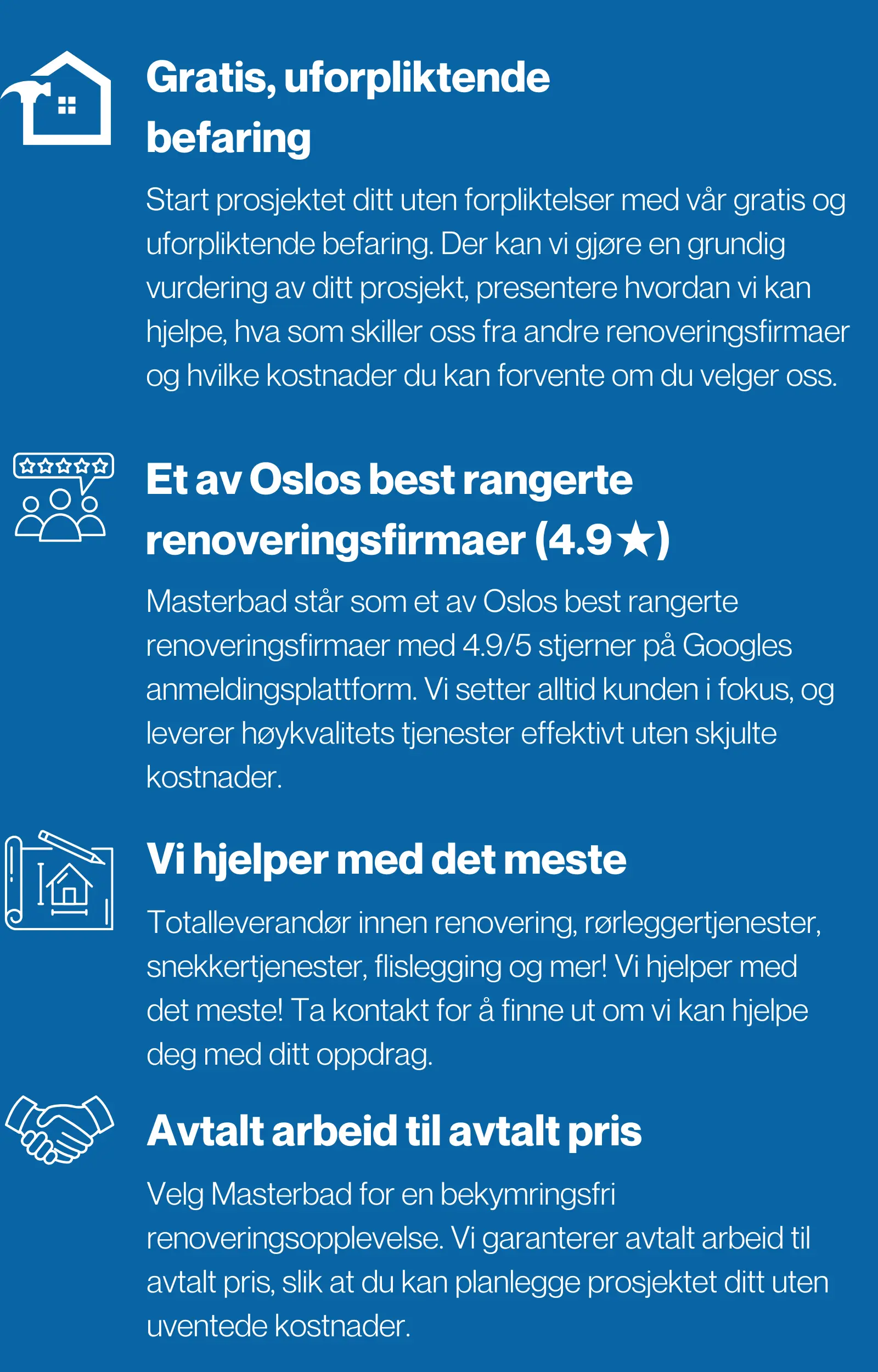 Gratis, uforpliktende befaring

Start prosjektet ditt uten forpliktelser med vår gratis og uforpliktende befaring. Der kan vi gjøre en grundig vurdering av ditt prosjekt, presentere hvordan vi kan hjelpe, hva som skiller oss fra andre renoveringsfirmaer og hvilke kostnader du kan forvente om du velger oss.

Et av Oslos best rangerte renoveringsfirmaer (4.9★)

Masterbad står som et av Oslos best rangerte renoveringsfirmaer med 4.9/5 stjerner på Googles anmeldingsplattform. Vi setter alltid kunden i fokus, og leverer høykvalitets tjenester effektivt uten skjulte kostnader.

Vi hjelper med det meste

Totalleverandør innen renovering, rørleggertjenester, snekkertjenester, flislegging og mer! Vi hjelper med det meste! Ta kontakt for å finne ut om vi kan hjelpe deg med ditt oppdrag.

Avtalt arbeid til avtalt pris

Velg Masterbad for en bekymringsfri renoveringsopplevelse. Vi garanterer avtalt arbeid til avtalt pris, slik at du kan planlegge prosjektet ditt uten uventede kostnader.